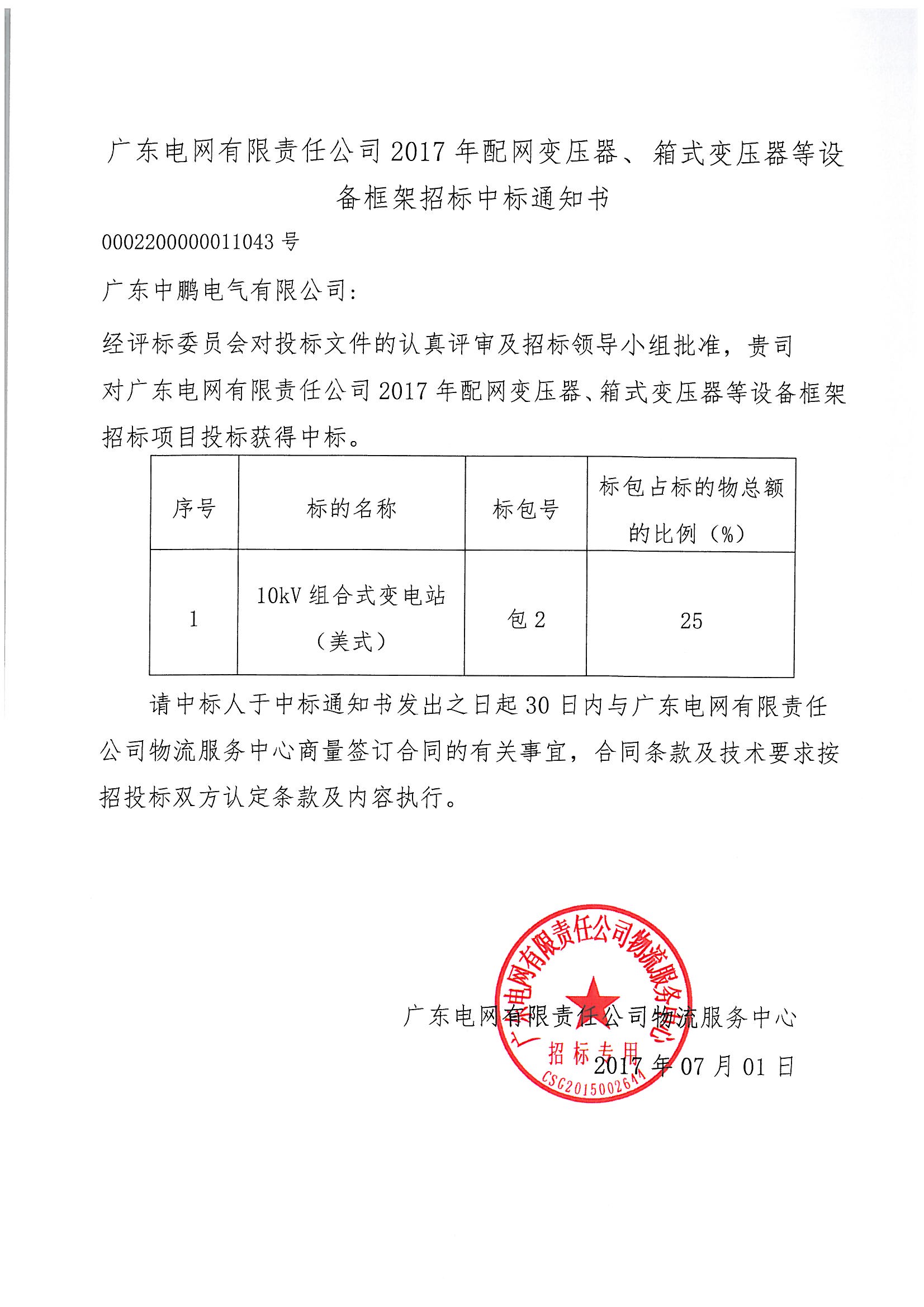 广东电网有限责任公司 2017 年配网变压器、箱式变压器等设备框架招标中标通知书

0002200000011043 号

广东中鹏电气有限公司:

经评标委员会对投标文件的认真评审及招标领导小组批准，贵司对广东电网有限责任公司 2017 年配网变压器、箱式变压器等设备框架招标项目投标获得中标。

| 序号 | 标的名称 | 标包号 | 标包占标的物总额的比例（%） |
|---|---|---|---|
| 1 | 10kV 组合式变电站（美式） | 包 2 | 25 |

请中标人于中标通知书发出之日起 30 日内与广东电网有限责任公司物流服务中心商量签订合同的有关事宜，合同条款及技术要求按招投标双方认定条款及内容执行。

广东电网有限责任公司物流服务中心
2017 年 07 月 01 日

广东电网有限责任公司物流服务中心
招标专用
CSG2015002641